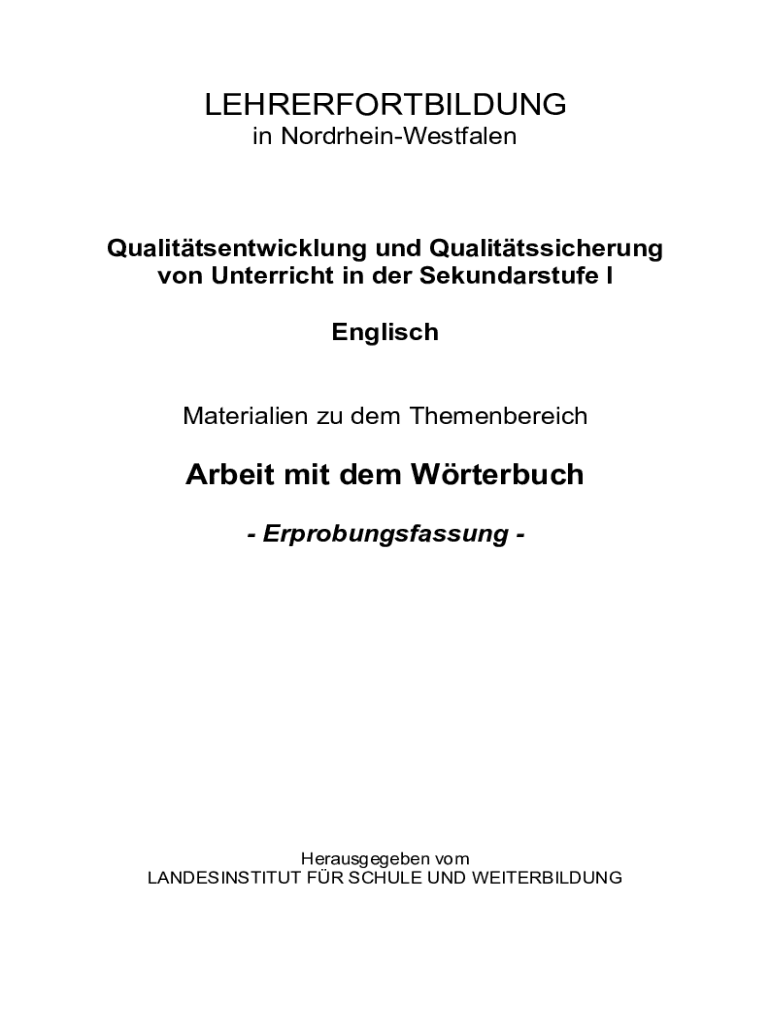 LEHRERFORTBILDUNG
in Nordrhein-Westfalen

Qualitätsentwicklung und Qualitätssicherung von Unterricht in der Sekundarstufe I

Englisch

Materialien zu dem Themenbereich

Arbeit mit dem Wörterbuch

- Erprobungsfassung -

Herausgegeben vom
LANDESINSTITUT FÜR SCHULE UND WEITERBILDUNG